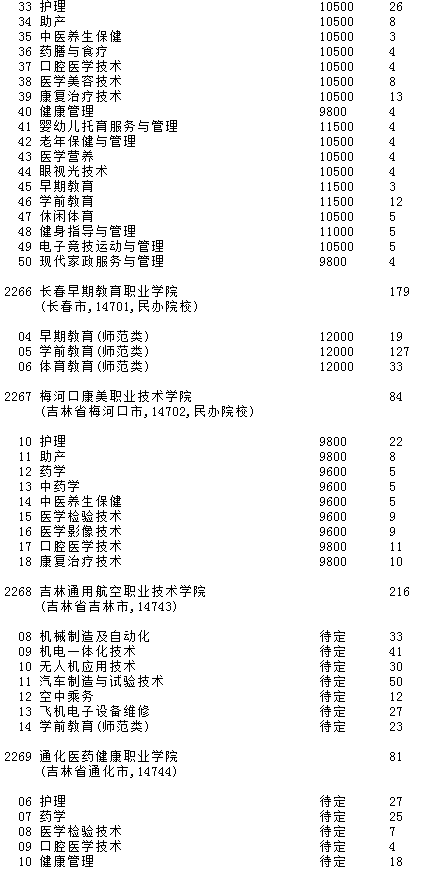 33 护理 10500 26
34 助产 10500 8
35 中医养生保健 10500 3
36 药膳与食疗 10500 4
37 口腔医学技术 10500 4
38 医学美容技术 10500 8
39 康复治疗技术 10500 13
40 健康管理 9800 4
41 婴幼儿托育服务与管理 11500 4
42 老年保健与管理 10500 4
43 医学营养 10500 4
44 眼视光技术 10500 4
45 早期教育 11500 3
46 学前教育 11500 12
47 休闲体育 10500 5
48 健身指导与管理 11000 5
49 电子竞技运动与管理 10500 5
50 现代家政服务与管理 9800 4

2266 长春早期教育职业学院 179
(长春市,14701,民办院校)

04 早期教育(师范类) 12000 19
05 学前教育(师范类) 12000 127
06 体育教育(师范类) 12000 33

2267 梅河口康美职业技术学院 84
(吉林省梅河口市,14702,民办院校)

10 护理 9800 22
11 助产 9800 8
12 药学 9600 5
13 中药学 9600 5
14 中医养生保健 9600 5
15 医学检验技术 9600 9
16 医学影像技术 9600 9
17 口腔医学技术 9800 11
18 康复治疗技术 9800 10

2268 吉林通用航空职业技术学院 216
(吉林省吉林市,14743)

08 机械制造及自动化 待定 33
09 机电一体化技术 待定 41
10 无人机应用技术 待定 30
11 汽车制造与试验技术 待定 50
12 空中乘务 待定 12
13 飞机电子设备维修 待定 27
14 学前教育(师范类) 待定 23

2269 通化医药健康职业学院 81
(吉林省通化市,14744)

06 护理 待定 27
07 药学 待定 25
08 医学检验技术 待定 7
09 口腔医学技术 待定 4
10 健康管理 待定 18